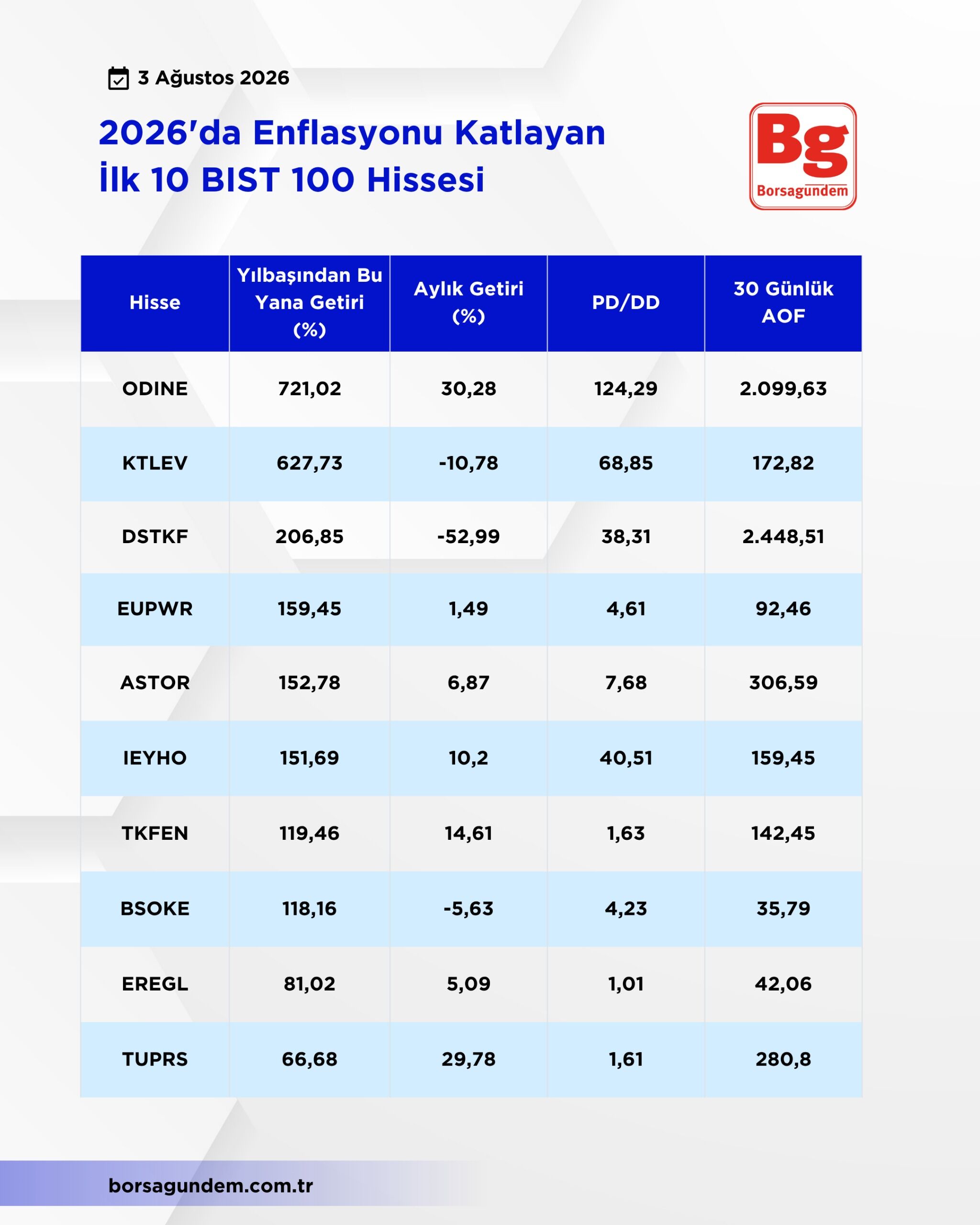 3 Ağustos 2026

2026'da Enflasyonu Katlayan İlk 10 BIST 100 Hissesi

Bg
Borsagundem

| Hisse | Yılbaşından Bu Yana Getiri (%) | Aylık Getiri (%) | PD/DD | 30 Günlük AOF |
|---|---|---|---|---|
| ODINE | 721,02 | 30,28 | 124,29 | 2.099,63 |
| KTLEV | 627,73 | -10,78 | 68,85 | 172,82 |
| DSTKF | 206,85 | -52,99 | 38,31 | 2.448,51 |
| EUPWR | 159,45 | 1,49 | 4,61 | 92,46 |
| ASTOR | 152,78 | 6,87 | 7,68 | 306,59 |
| IEYHO | 151,69 | 10,2 | 40,51 | 159,45 |
| TKFEN | 119,46 | 14,61 | 1,63 | 142,45 |
| BSOKE | 118,16 | -5,63 | 4,23 | 35,79 |
| EREGL | 81,02 | 5,09 | 1,01 | 42,06 |
| TUPRS | 66,68 | 29,78 | 1,61 | 280,8 |

borsagundem.com.tr